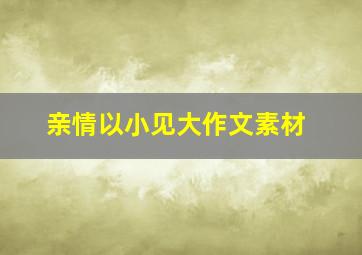 亲情以小见大作文素材